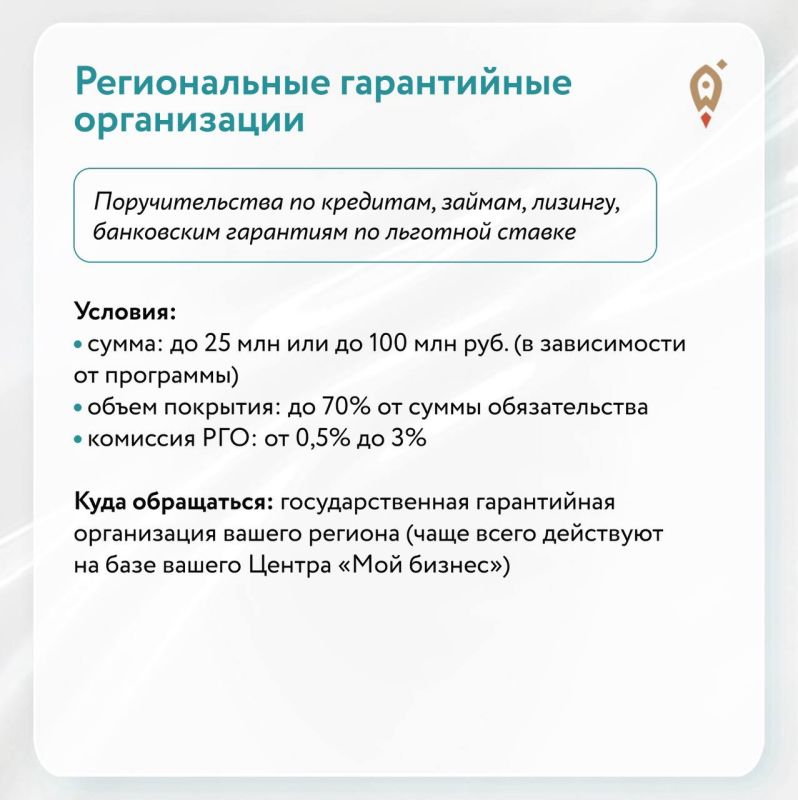 Региональные гарантийные организации

Поручительства по кредитам, займам, лизингу, банковским гарантиям по льготной ставке

Условия:
• сумма: до 25 млн или до 100 млн руб. (в зависимости от программы)
• объем покрытия: до 70% от суммы обязательства
• комиссия РГО: от 0,5% до 3%

Куда обращаться: государственная гарантийная организация вашего региона (чаще всего действуют на базе вашего Центра «Мой бизнес»)